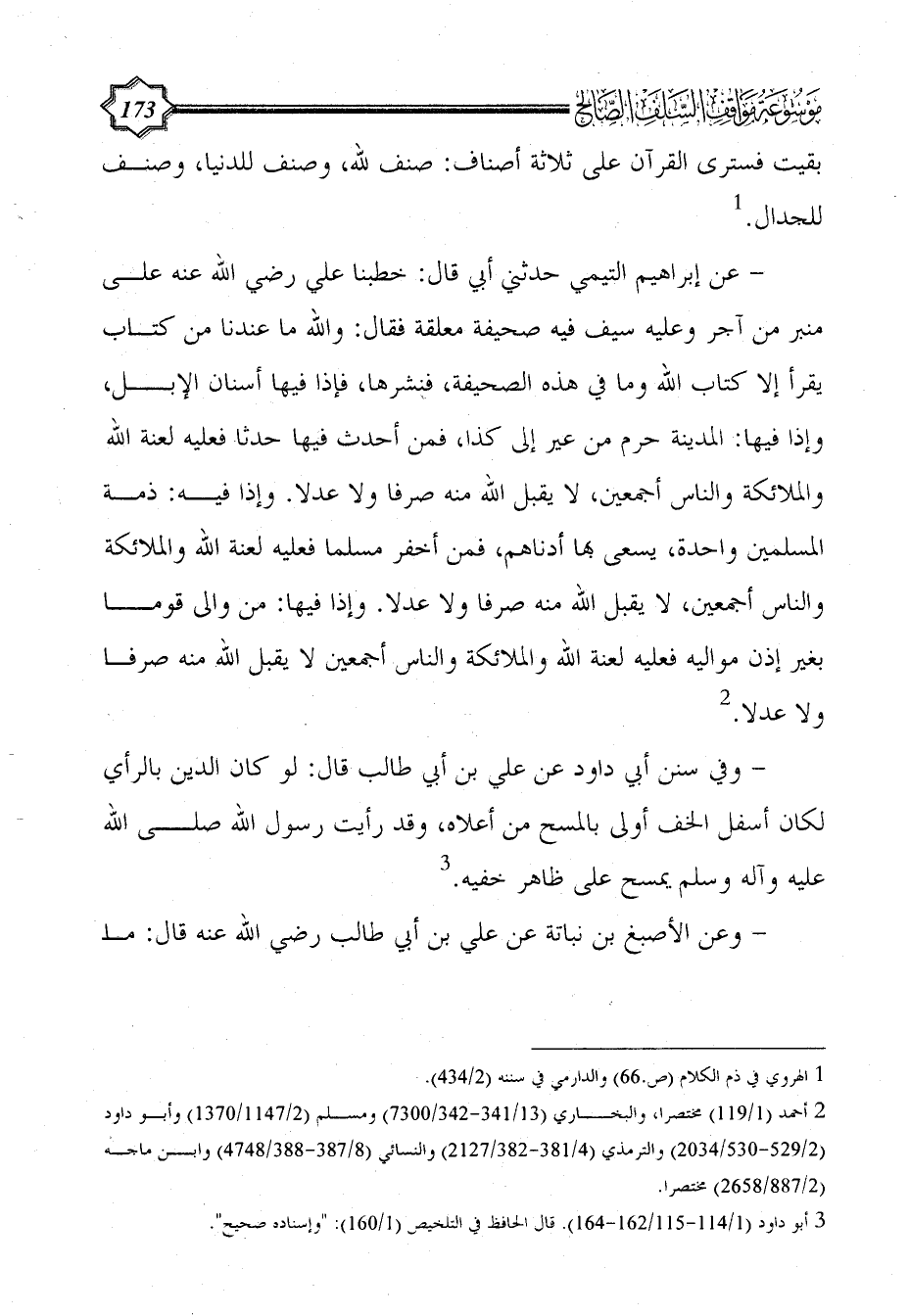 موسوعة مواقف السلف الصالح 173

بقيت فسترى القرآن على ثلاثة أصناف: صنف لله، وصنف للدنيا، وصنف للجدال.$^1$

– عن إبراهيم التيمي حدثني أبي قال: خطبنا علي رضي الله عنه على منبر من آجر وعليه سيف فيه صحيفة معلقة فقال: والله ما عندنا من كتاب يقرأ إلا كتاب الله وما في هذه الصحيفة، فنشرها، فإذا فيها أسنان الإبل، وإذا فيها: المدينة حرم من عير إلى كذا، فمن أحدث فيها حدثا فعليه لعنة الله والملائكة والناس أجمعين، لا يقبل الله منه صرفا ولا عدلا. وإذا فيه: ذمة المسلمين واحدة، يسعى بها أدناهم، فمن أخفر مسلما فعليه لعنة الله والملائكة والناس أجمعين، لا يقبل الله منه صرفا ولا عدلا. وإذا فيها: من والى قوما بغير إذن مواليه فعليه لعنة الله والملائكة والناس أجمعين لا يقبل الله منه صرفا ولا عدلا.$^2$

– وفي سنن أبي داود عن علي بن أبي طالب قال: لو كان الدين بالرأي لكان أسفل الخف أولى بالمسح من أعلاه، وقد رأيت رسول الله صلى الله عليه وآله وسلم يمسح على ظاهر خفيه.$^3$

– وعن الأصبغ بن نباتة عن علي بن أبي طالب رضي الله عنه قال: ما

1 الهروي في ذم الكلام (ص.66) والدارمي في سننه (434/2).
2 أحمد (119/1) مختصرا، والبخاري (7300/342-341/13) ومسلم (1370/1147/2) وأبو داود (2034/530-529/2) والترمذي (2127/382-381/4) والنسائي (4748/388-387/8) وابن ماجه (2658/887/2) مختصرا.
3 أبو داود (164-162/115-114/1). قال الحافظ في التلخيص (160/1): "وإسناده صحيح".